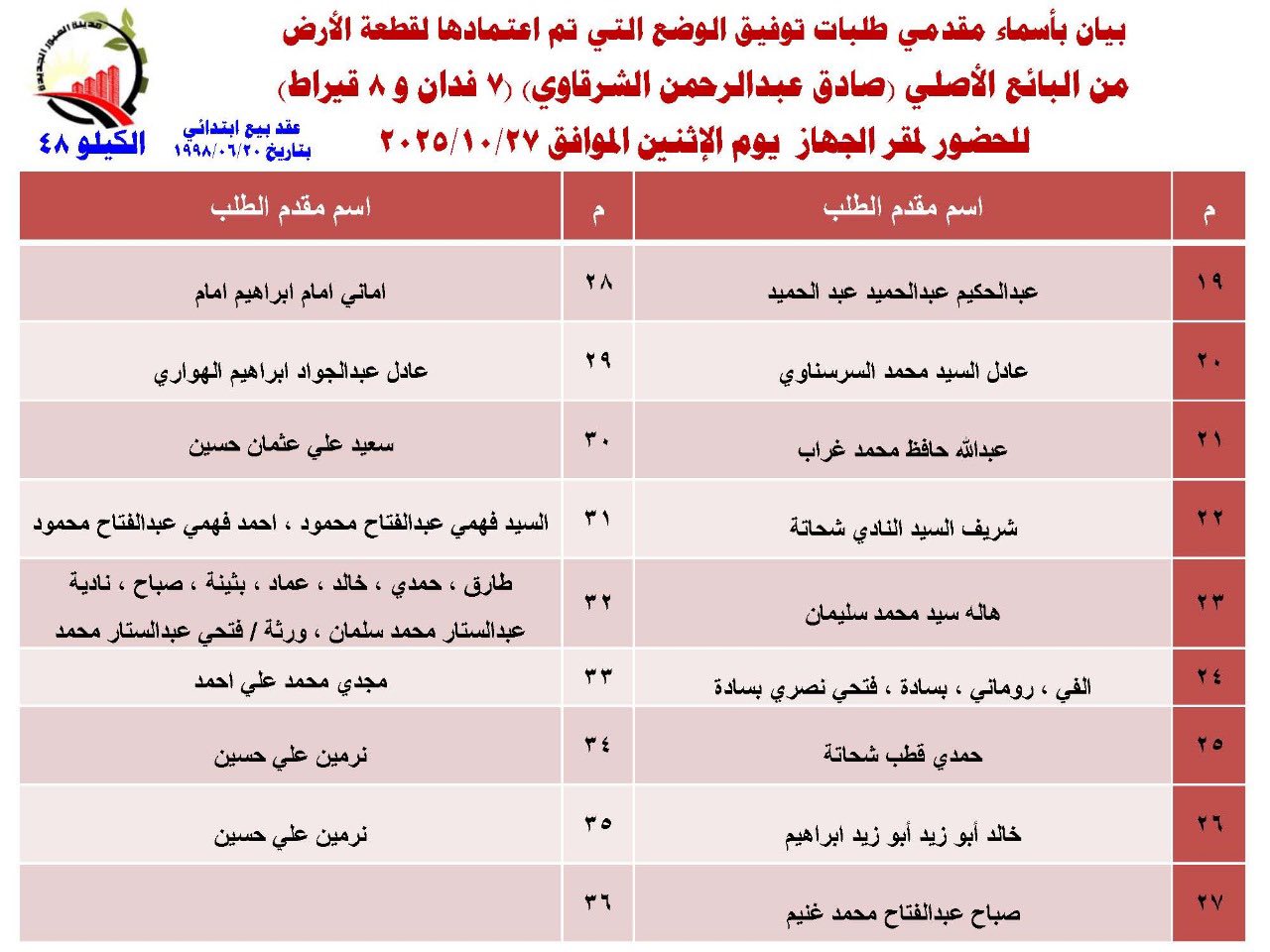 مدينة العبور الجديدة

بيان بأسماء مقدمي طلبات توفيق الوضع التي تم اعتمادها لقطعة الأرض

من البائع الأصلي (صادق عبدالرحمن الشرقاوي) (٧ فدان و ٨ قيراط)

للحضور لمقر الجهاز يوم الإثنين الموافق ٢٠٢٥/١٠/٢٧

عقد بيع ابتدائي بتاريخ ١٩٩٨/٠٦/٢٠

الكيلو ٤٨

| م | اسم مقدم الطلب | م | اسم مقدم الطلب |
|---|---|---|---|
| ١٩ | عبدالحكيم عبدالحميد عبد الحميد | ٢٨ | اماني امام ابراهيم امام |
| ٢٠ | عادل السيد محمد السرسناوي | ٢٩ | عادل عبدالجواد ابراهيم الهواري |
| ٢١ | عبدالله حافظ محمد غراب | ٣٠ | سعيد علي عثمان حسين |
| ٢٢ | شريف السيد النادي شحاتة | ٣١ | السيد فهمي عبدالفتاح محمود ، احمد فهمي عبدالفتاح محمود |
| ٢٣ | هاله سيد محمد سليمان | ٣٢ | طارق ، حمدي ، خالد ، عماد ، بثينة ، صباح ، نادية عبدالستار محمد سلمان ، ورثة / فتحي عبدالستار محمد |
| ٢٤ | الفي ، روماني ، بسادة ، فتحي نصري بسادة | ٣٣ | مجدي محمد علي احمد |
| ٢٥ | حمدي قطب شحاتة | ٣٤ | نرمين علي حسين |
| ٢٦ | خالد أبو زيد أبو زيد ابراهيم | ٣٥ | نرمين علي حسين |
| ٢٧ | صباح عبدالفتاح محمد غنيم | ٣٦ | |